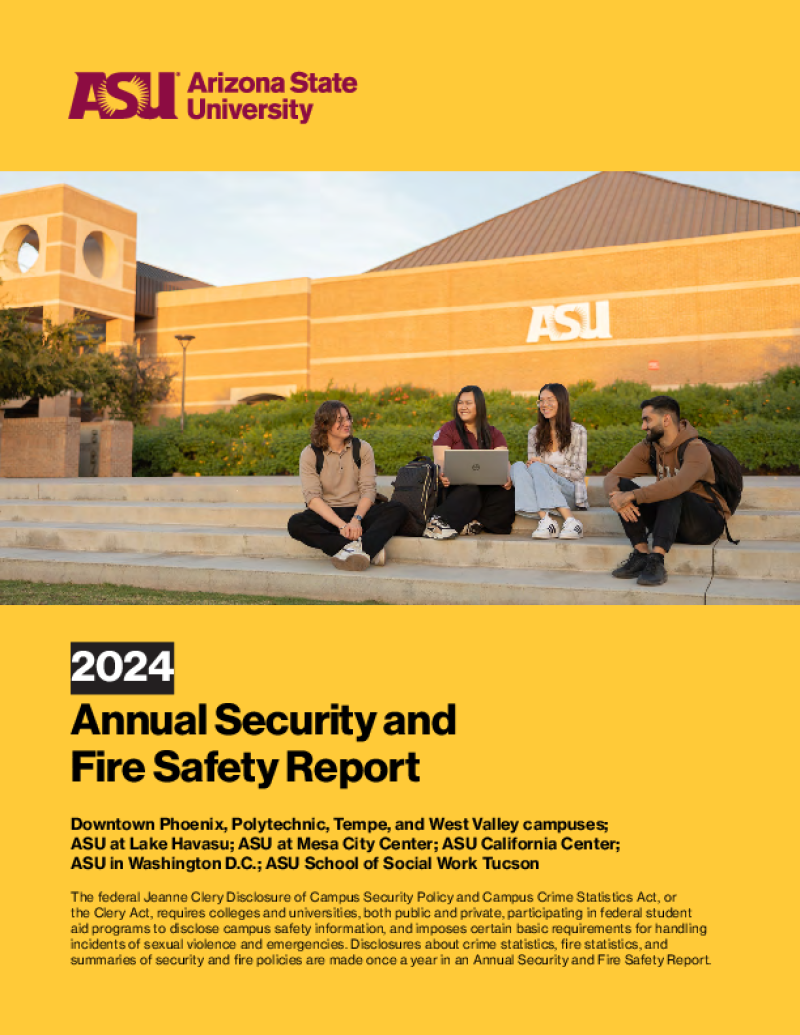 ASU Arizona State University

ASU

2024

Annual Security and Fire Safety Report

Downtown Phoenix, Polytechnic, Tempe, and West Valley campuses; ASU at Lake Havasu; ASU at Mesa City Center; ASU California Center; ASU in Washington D.C.; ASU School of Social Work Tucson

The federal Jeanne Clery Disclosure of Campus Security Policy and Campus Crime Statistics Act, or the Clery Act, requires colleges and universities, both public and private, participating in federal student aid programs to disclose campus safety information, and imposes certain basic requirements for handling incidents of sexual violence and emergencies. Disclosures about crime statistics, fire statistics, and summaries of security and fire policies are made once a year in an Annual Security and Fire Safety Report.